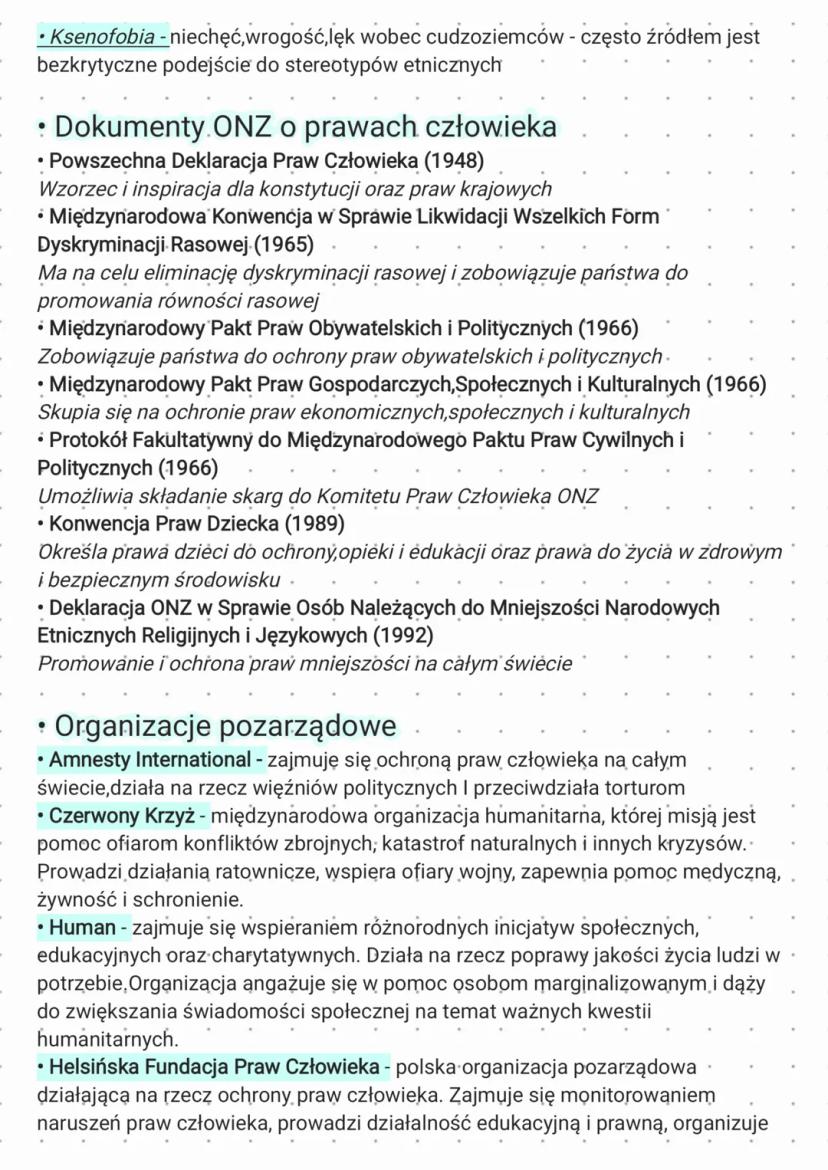 • Ksenofobia - niechęć,wrogość,lęk wobec cudzoziemców - często źródłem jest bezkrytyczne podejście do stereotypów etnicznych

• Dokumenty ONZ o prawach człowieka
• Powszechna Deklaracja Praw Człowieka (1948)
Wzorzec i inspiracja dla konstytucji oraz praw krajowych
• Międzynarodowa Konwencja w Sprawie Likwidacji Wszelkich Form Dyskryminacji Rasowej (1965)
Ma na celu eliminację dyskryminacji rasowej i zobowiązuje państwa do promowania równości rasowej
• Międzynarodowy Pakt Praw Obywatelskich i Politycznych (1966)
Zobowiązuje państwa do ochrony praw obywatelskich i politycznych
• Międzynarodowy Pakt Praw Gospodarczych,Społecznych i Kulturalnych (1966)
Skupia się na ochronie praw ekonomicznych,społecznych i kulturalnych
• Protokół Fakultatywny do Międzynarodowego Paktu Praw Cywilnych i Politycznych (1966)
Umożliwia składanie skarg do Komitetu Praw Człowieka ONZ
• Konwencja Praw Dziecka (1989)
Określa prawa dzieci do ochrony,opieki i edukacji oraz prawa do życia w zdrowym i bezpiecznym środowisku
• Deklaracja ONZ w Sprawie Osób Należących do Mniejszości Narodowych Etnicznych Religijnych i Językowych (1992)
Promowanie i ochrona praw mniejszości na całym świecie

• Organizacje pozarządowe
• Amnesty International - zajmuje się ochroną praw człowieka na całym świecie,działa na rzecz więźniów politycznych I przeciwdziała torturom
• Czerwony Krzyż - międzynarodowa organizacja humanitarna, której misją jest pomoc ofiarom konfliktów zbrojnych, katastrof naturalnych i innych kryzysów. Prowadzi działania ratownicze, wspiera ofiary wojny, zapewnia pomoc medyczną, żywność i schronienie.
• Human - zajmuje się wspieraniem różnorodnych inicjatyw społecznych, edukacyjnych oraz charytatywnych. Działa na rzecz poprawy jakości życia ludzi w potrzebie.Organizacja angażuje się w pomoc osobom marginalizowanym i dąży do zwiększania świadomości społecznej na temat ważnych kwestii humanitarnych.
• Helsińska Fundacja Praw Człowieka - polska organizacja pozarządowa działająca na rzecz ochrony praw człowieka. Zajmuje się monitorowaniem naruszeń praw człowieka, prowadzi działalność edukacyjną i prawną, organizuje